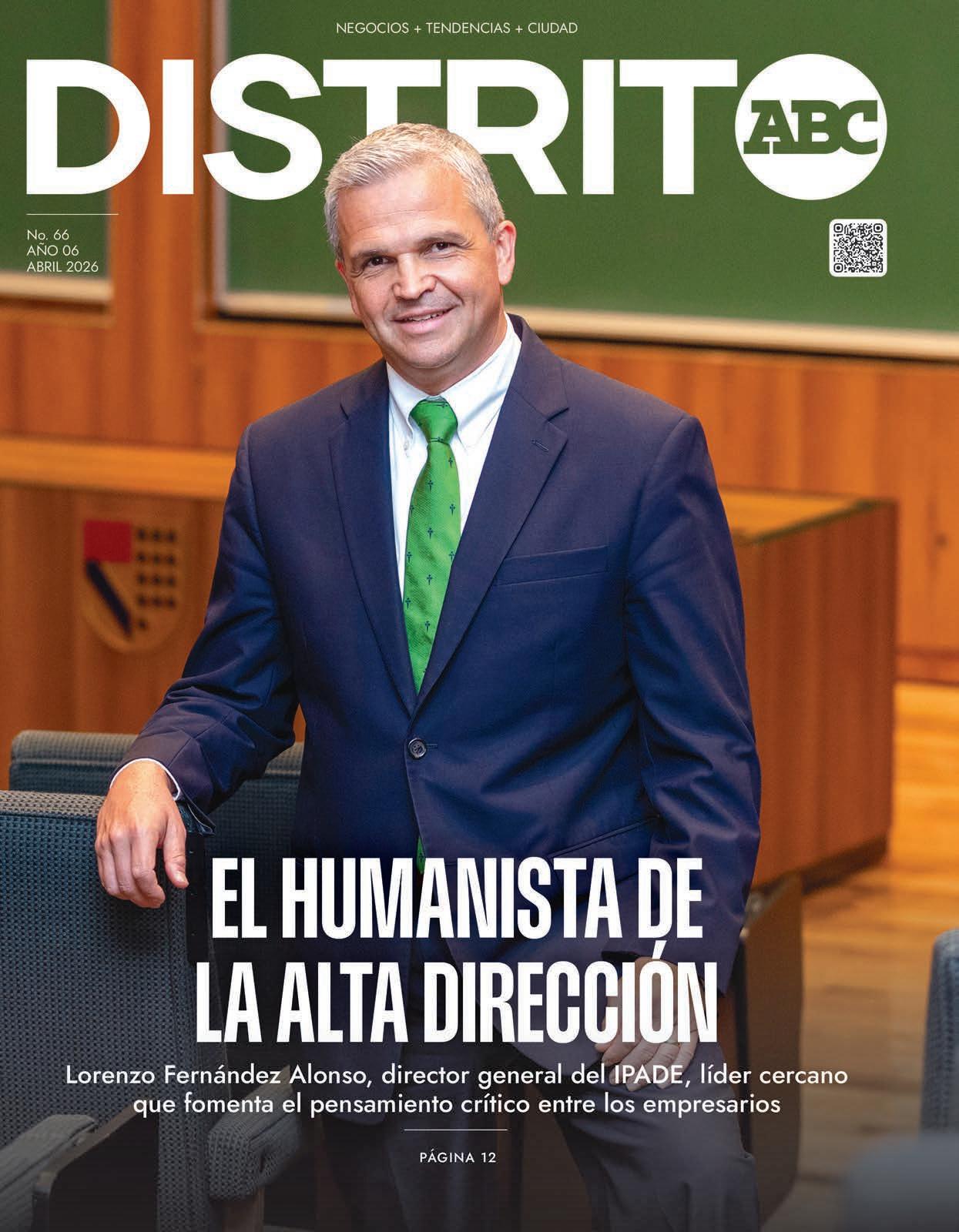 NEGOCIOS + TENDENCIAS + CIUDAD

DISTRITO ABC

No. 66
AÑO 06
ABRIL 2026

EL HUMANISTA DE LA ALTA DIRECCIÓN

Lorenzo Fernández Alonso, director general del IPADE, líder cercano que fomenta el pensamiento crítico entre los empresarios

PÁGINA 12